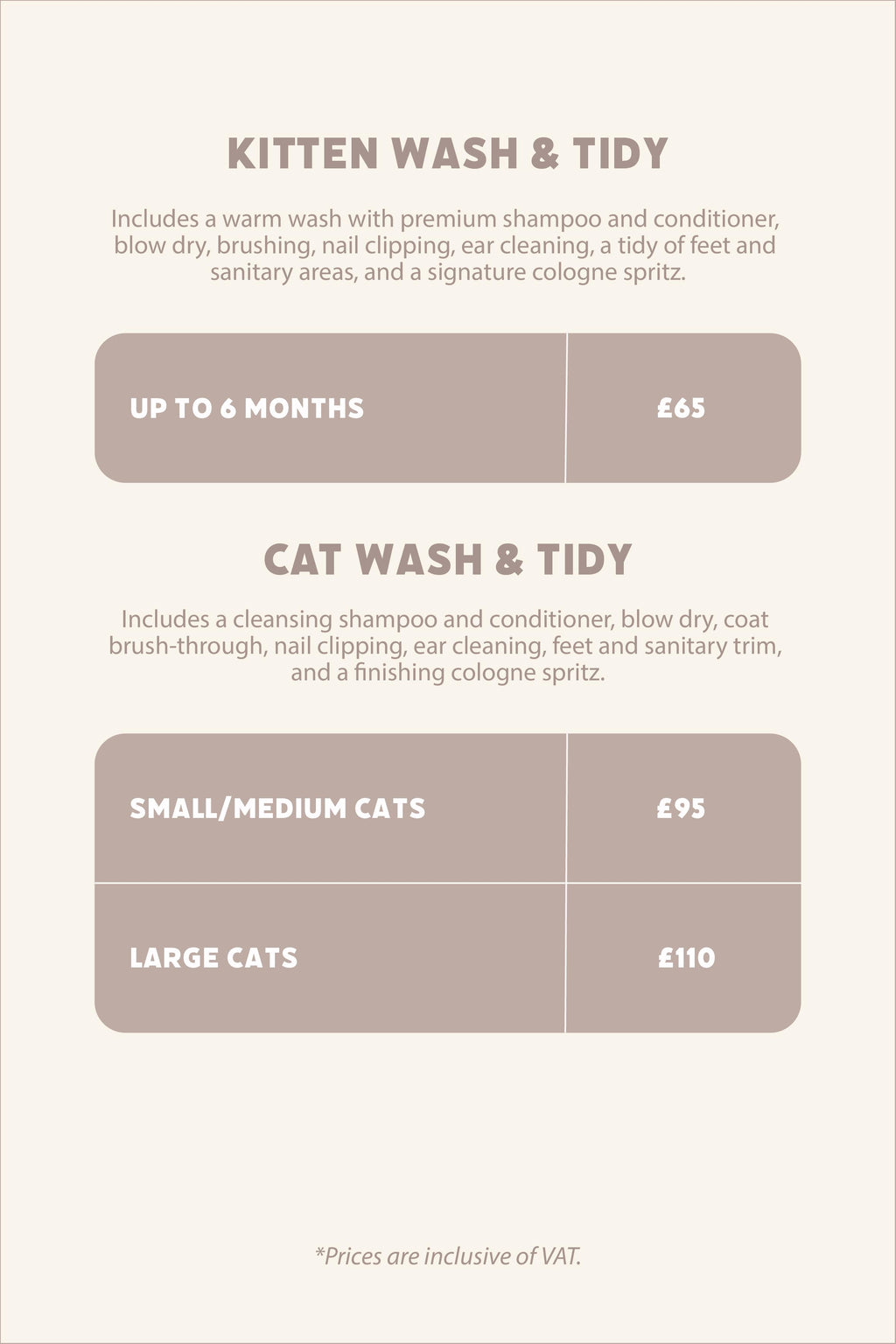 KITTEN WASH & TIDY

Includes a warm wash with premium shampoo and conditioner, blow dry, brushing, nail clipping, ear cleaning, a tidy of feet and sanitary areas, and a signature cologne spritz.

| UP TO 6 MONTHS | £65 |
|---|---|

CAT WASH & TIDY

Includes a cleansing shampoo and conditioner, blow dry, coat brush-through, nail clipping, ear cleaning, feet and sanitary trim, and a finishing cologne spritz.

| SMALL/MEDIUM CATS | £95 |
|---|---|
| LARGE CATS | £110 |

*Prices are inclusive of VAT.